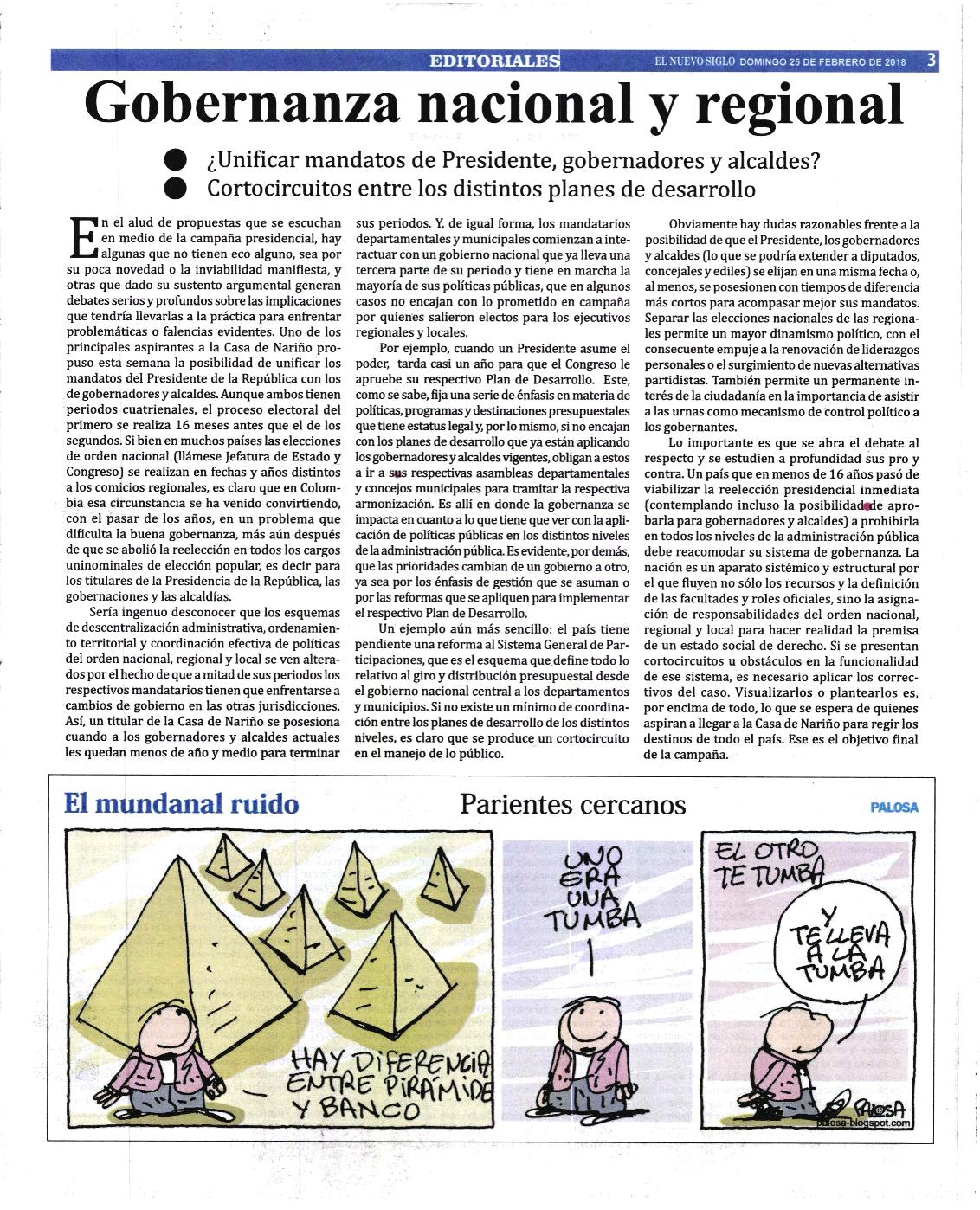 EDITORIALES EL NUEVO SIGLO DOMINGO 25 DE FEBRERO DE 2018 3

Gobernanza nacional y regional

¿Unificar mandatos de Presidente, gobernadores y alcaldes?
Cortocircuitos entre los distintos planes de desarrollo

En el alud de propuestas que se escuchan en medio de la campaña presidencial, hay algunas que no tienen eco alguno, sea por su poca novedad o la inviabilidad manifiesta, y otras que dado su sustento argumental generan debates serios y profundos sobre las implicaciones que tendría llevarlas a la práctica para enfrentar problemáticas o falencias evidentes. Uno de los principales aspirantes a la Casa de Nariño propuso esta semana la posibilidad de unificar los mandatos del Presidente de la República con los de gobernadores y alcaldes. Aunque ambos tienen periodos cuatrienales, el proceso electoral del primero se realiza 16 meses antes que el de los segundos. Si bien en muchos países las elecciones de orden nacional (llámese Jefatura de Estado y Congreso) se realizan en fechas y años distintos a los comicios regionales, es claro que en Colombia esa circunstancia se ha venido convirtiendo, con el pasar de los años, en un problema que dificulta la buena gobernanza, más aún después de que se abolió la reelección en todos los cargos uninominales de elección popular, es decir para los titulares de la Presidencia de la República, las gobernaciones y las alcaldías.

Sería ingenuo desconocer que los esquemas de descentralización administrativa, ordenamiento territorial y coordinación efectiva de políticas del orden nacional, regional y local se ven alterados por el hecho de que a mitad de sus periodos los respectivos mandatarios tienen que enfrentarse a cambios de gobierno en las otras jurisdicciones. Así, un titular de la Casa de Nariño se posesiona cuando a los gobernadores y alcaldes actuales les quedan menos de año y medio para terminar sus periodos. Y, de igual forma, los mandatarios departamentales y municipales comienzan a interactuar con un gobierno nacional que ya lleva una tercera parte de su periodo y tiene en marcha la mayoría de sus políticas públicas, que en algunos casos no encajan con lo prometido en campaña por quienes salieron electos para los ejecutivos regionales y locales.

Por ejemplo, cuando un Presidente asume el poder, tarda casi un año para que el Congreso le apruebe su respectivo Plan de Desarrollo. Este, como se sabe, fija una serie de énfasis en materia de políticas, programas y destinaciones presupuestales que tiene estatus legal y, por lo mismo, si no encajan con los planes de desarrollo que ya están aplicando los gobernadores y alcaldes vigentes, obligan a estos a ir a sus respectivas asambleas departamentales y concejos municipales para tramitar la respectiva armonización. Es allí en donde la gobernanza se impacta en cuanto a lo que tiene que ver con la aplicación de políticas públicas en los distintos niveles de la administración pública. Es evidente, por demás, que las prioridades cambian de un gobierno a otro, ya sea por los énfasis de gestión que se asuman o por las reformas que se apliquen para implementar el respectivo Plan de Desarrollo.

Un ejemplo aún más sencillo: el país tiene pendiente una reforma al Sistema General de Participaciones, que es el esquema que define todo lo relativo al giro y distribución presupuestal desde el gobierno nacional central a los departamentos y municipios. Si no existe un mínimo de coordinación entre los planes de desarrollo de los distintos niveles, es claro que se produce un cortocircuito en el manejo de lo público.

Obviamente hay dudas razonables frente a la posibilidad de que el Presidente, los gobernadores y alcaldes (lo que se podría extender a diputados, concejales y ediles) se elijan en una misma fecha o, al menos, se posesionen con tiempos de diferencia más cortos para acompasar mejor sus mandatos. Separar las elecciones nacionales de las regionales permite un mayor dinamismo político, con el consecuente empuje a la renovación de liderazgos personales o el surgimiento de nuevas alternativas partidistas. También permite un permanente interés de la ciudadanía en la importancia de asistir a las urnas como mecanismo de control político a los gobernantes.

Lo importante es que se abra el debate al respecto y se estudien a profundidad sus pro y contra. Un país que en menos de 16 años pasó de viabilizar la reelección presidencial inmediata (contemplando incluso la posibilidad de aprobarla para gobernadores y alcaldes) a prohibirla en todos los niveles de la administración pública debe reacomodar su sistema de gobernanza. La nación es un aparato sistémico y estructural por el que fluyen no sólo los recursos y la definición de las facultades y roles oficiales, sino la asignación de responsabilidades del orden nacional, regional y local para hacer realidad la premisa de un estado social de derecho. Si se presentan cortocircuitos u obstáculos en la funcionalidad de ese sistema, es necesario aplicar los correctivos del caso. Visualizarlos o plantearlos es, por encima de todo, lo que se espera de quienes aspiran a llegar a la Casa de Nariño para regir los destinos de todo el país. Ese es el objetivo final de la campaña.

El mundanal ruido
Parientes cercanos
PALOSA

HAY DIFERENCIA ENTRE PIRAMIDE Y BANCO

UNO ERA UNA TUMBA

EL OTRO TE TUMBA

Y TE LLEVA A LA TUMBA

PALOSA
palosa-blogspot.com